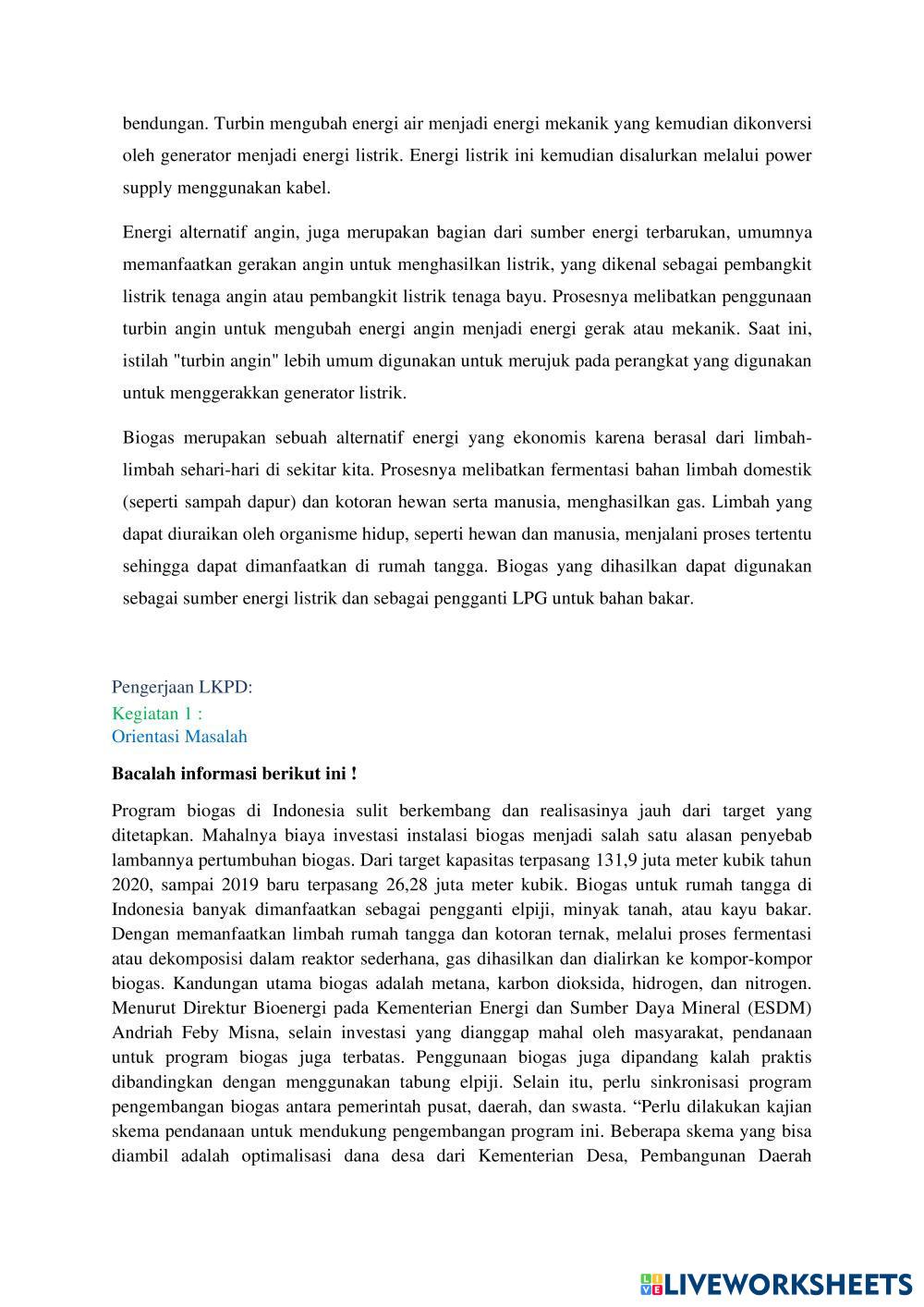 bendungan. Turbin mengubah energi air menjadi energi mekanik yang kemudian dikonversi oleh generator menjadi energi listrik. Energi listrik ini kemudian disalurkan melalui power supply menggunakan kabel.

Energi alternatif angin, juga merupakan bagian dari sumber energi terbarukan, umumnya memanfaatkan gerakan angin untuk menghasilkan listrik, yang dikenal sebagai pembangkit listrik tenaga angin atau pembangkit listrik tenaga bayu. Prosesnya melibatkan penggunaan turbin angin untuk mengubah energi angin menjadi energi gerak atau mekanik. Saat ini, istilah "turbin angin" lebih umum digunakan untuk merujuk pada perangkat yang digunakan untuk menggerakkan generator listrik.

Biogas merupakan sebuah alternatif energi yang ekonomis karena berasal dari limbah-limbah sehari-hari di sekitar kita. Prosesnya melibatkan fermentasi bahan limbah domestik (seperti sampah dapur) dan kotoran hewan serta manusia, menghasilkan gas. Limbah yang dapat diuraikan oleh organisme hidup, seperti hewan dan manusia, menjalani proses tertentu sehingga dapat dimanfaatkan di rumah tangga. Biogas yang dihasilkan dapat digunakan sebagai sumber energi listrik dan sebagai pengganti LPG untuk bahan bakar.

Pengerjaan LKPD:
Kegiatan 1 :
Orientasi Masalah

Bacalah informasi berikut ini !

Program biogas di Indonesia sulit berkembang dan realisasinya jauh dari target yang ditetapkan. Mahalnya biaya investasi instalasi biogas menjadi salah satu alasan penyebab lambannya pertumbuhan biogas. Dari target kapasitas terpasang 131,9 juta meter kubik tahun 2020, sampai 2019 baru terpasang 26,28 juta meter kubik. Biogas untuk rumah tangga di Indonesia banyak dimanfaatkan sebagai pengganti elpiji, minyak tanah, atau kayu bakar. Dengan memanfaatkan limbah rumah tangga dan kotoran ternak, melalui proses fermentasi atau dekomposisi dalam reaktor sederhana, gas dihasilkan dan dialirkan ke kompor-kompor biogas. Kandungan utama biogas adalah metana, karbon dioksida, hidrogen, dan nitrogen. Menurut Direktur Bioenergi pada Kementerian Energi dan Sumber Daya Mineral (ESDM) Andriah Feby Misna, selain investasi yang dianggap mahal oleh masyarakat, pendanaan untuk program biogas juga terbatas. Penggunaan biogas juga dipandang kalah praktis dibandingkan dengan menggunakan tabung elpiji. Selain itu, perlu sinkronisasi program pengembangan biogas antara pemerintah pusat, daerah, dan swasta. “Perlu dilakukan kajian skema pendanaan untuk mendukung pengembangan program ini. Beberapa skema yang bisa diambil adalah optimalisasi dana desa dari Kementerian Desa, Pembangunan Daerah

LIVEWORKSHEETS